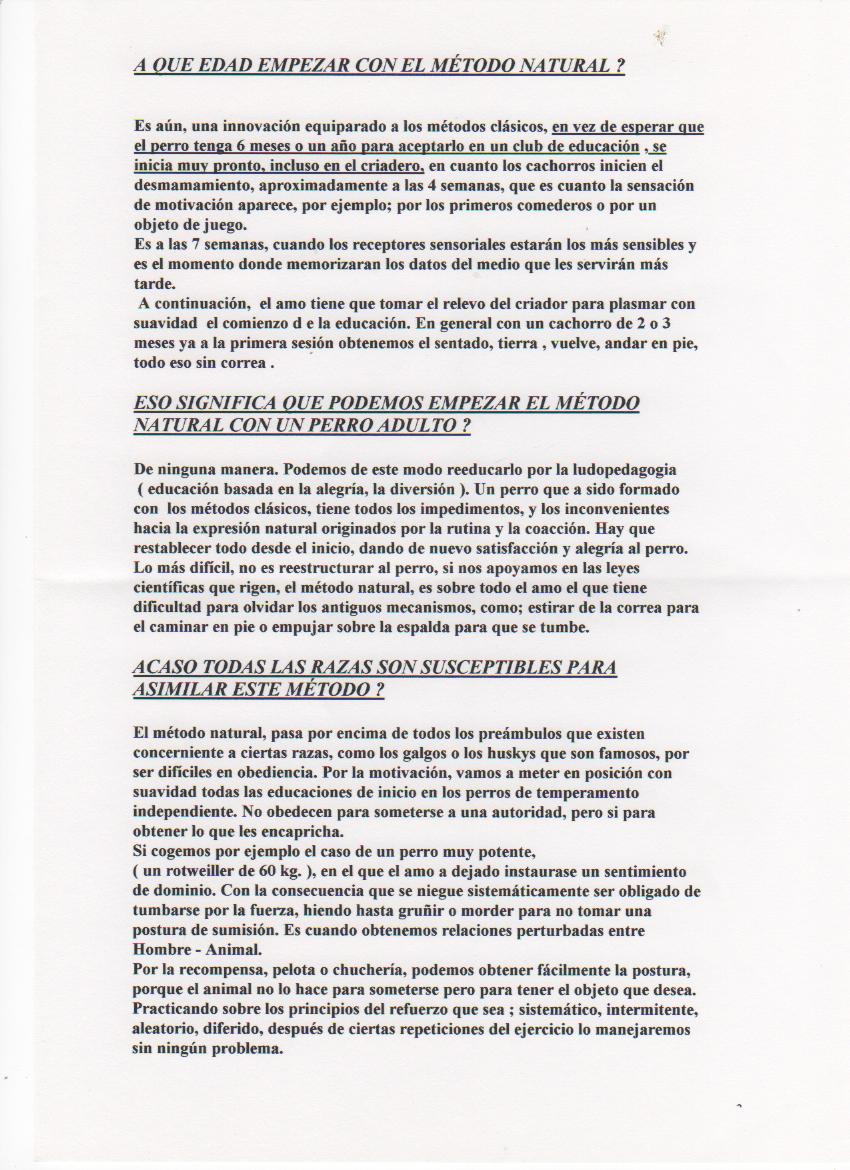 A QUE EDAD EMPEZAR CON EL MÉTODO NATURAL ?

Es aún, una innovación equiparado a los métodos clásicos, en vez de esperar que el perro tenga 6 meses o un año para aceptarlo en un club de educación , se inicia muy pronto, incluso en el criadero, en cuanto los cachorros inicien el desmamamiento, aproximadamente a las 4 semanas, que es cuanto la sensación de motivación aparece, por ejemplo; por los primeros comederos o por un objeto de juego.
Es a las 7 semanas, cuando los receptores sensoriales estarán los más sensibles y es el momento donde memorizaran los datos del medio que les servirán más tarde.
A continuación, el amo tiene que tomar el relevo del criador para plasmar con suavidad el comienzo d e la educación. En general con un cachorro de 2 o 3 meses ya a la primera sesión obtenemos el sentado, tierra , vuelve, andar en pie, todo eso sin correa .

ESO SIGNIFICA QUE PODEMOS EMPEZAR EL MÉTODO NATURAL CON UN PERRO ADULTO ?

De ninguna manera. Podemos de este modo reeducarlo por la ludopedagogia ( educación basada en la alegría, la diversión ). Un perro que a sido formado con los métodos clásicos, tiene todos los impedimentos, y los inconvenientes hacia la expresión natural originados por la rutina y la coacción. Hay que restablecer todo desde el inicio, dando de nuevo satisfacción y alegría al perro. Lo más difícil, no es reestructurar al perro, si nos apoyamos en las leyes científicas que rigen, el método natural, es sobre todo el amo el que tiene dificultad para olvidar los antiguos mecanismos, como; estirar de la correa para el caminar en pie o empujar sobre la espalda para que se tumbe.

ACASO TODAS LAS RAZAS SON SUSCEPTIBLES PARA ASIMILAR ESTE MÉTODO ?

El método natural, pasa por encima de todos los preámbulos que existen concerniente a ciertas razas, como los galgos o los huskys que son famosos, por ser difíciles en obediencia. Por la motivación, vamos a meter en posición con suavidad todas las educaciones de inicio en los perros de temperamento independiente. No obedecen para someterse a una autoridad, pero si para obtener lo que les encapricha.
Si cogemos por ejemplo el caso de un perro muy potente, ( un rotweiller de 60 kg. ), en el que el amo a dejado instaurase un sentimiento de dominio. Con la consecuencia que se niegue sistemáticamente ser obligado de tumbarse por la fuerza, hiendo hasta gruñir o morder para no tomar una postura de sumisión. Es cuando obtenemos relaciones perturbadas entre Hombre - Animal.
Por la recompensa, pelota o chuchería, podemos obtener fácilmente la postura, porque el animal no lo hace para someterse pero para tener el objeto que desea. Practicando sobre los principios del refuerzo que sea ; sistemático, intermitente, aleatorio, diferido, después de ciertas repeticiones del ejercicio lo manejaremos sin ningún problema.